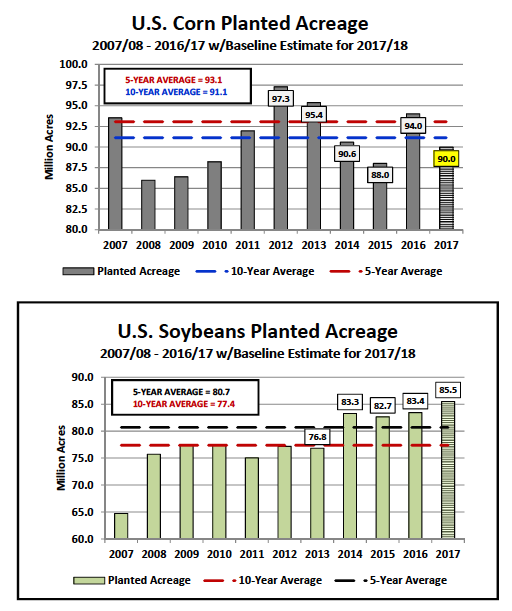 U.S. Corn Planted Acreage
2007/08 - 2016/17 w/Baseline Estimate for 2017/18

5-YEAR AVERAGE = 93.1
10-YEAR AVERAGE = 91.1

Million Acres

100.0
97.5
95.0
92.5
90.0
87.5
85.0
82.5
80.0

97.3
95.4
90.6
88.0
94.0
90.0

2007 2008 2009 2010 2011 2012 2013 2014 2015 2016 2017

Planted Acreage
10-Year Average
5-Year Average

U.S. Soybeans Planted Acreage
2007/08 - 2016/17 w/Baseline Estimate for 2017/18

5-YEAR AVERAGE = 80.7
10-YEAR AVERAGE = 77.4

Million Acres

90.0
85.0
80.0
75.0
70.0
65.0
60.0

76.8
83.3
82.7
83.4
85.5

2007 2008 2009 2010 2011 2012 2013 2014 2015 2016 2017

Planted Acreage
10-Year Average
5-Year Average